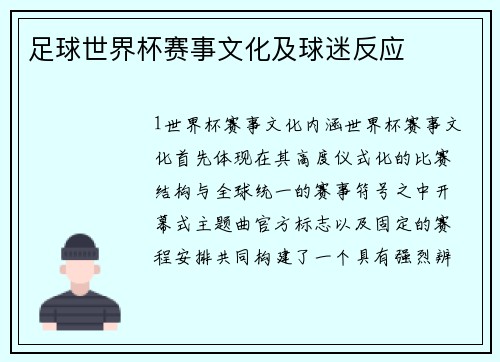 足球世界杯赛事文化及球迷反应

1世界杯赛事文化内涵世界杯赛事文化首先体现在其高度仪式化的比赛结构与全球统一的赛事符号之中开幕式主题曲官方标志以及固定的赛程安排共同构建了一个具有强烈辨